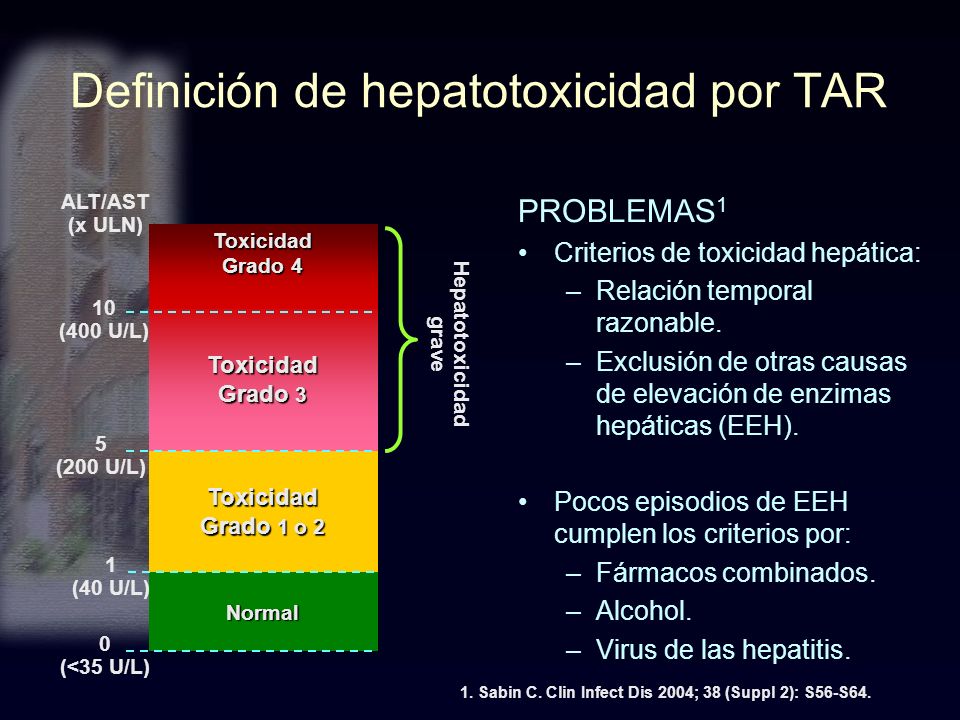 Definición de hepatotoxicidad por TAR

ALT/AST (x ULN)

Toxicidad Grado 4

10 (400 U/L)

Toxicidad Grado 3

5 (200 U/L)

Toxicidad Grado 1 o 2

1 (40 U/L)

Normal

0 (<35 U/L)

Hepatotoxicidad grave

PROBLEMAS$^1$

• Criterios de toxicidad hepática:
– Relación temporal razonable.
– Exclusión de otras causas de elevación de enzimas hepáticas (EEH).

• Pocos episodios de EEH cumplen los criterios por:
– Fármacos combinados.
– Alcohol.
– Virus de las hepatitis.

1. Sabin C. Clin Infect Dis 2004; 38 (Suppl 2): S56-S64.